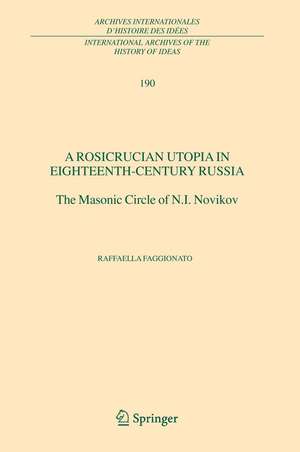 ARCHIVES INTERNATIONALES
D'HISTOIRE DES IDÉES
INTERNATIONAL ARCHIVES OF THE
HISTORY OF IDEAS

190

A ROSICRUCIAN UTOPIA IN
EIGHTEENTH-CENTURY RUSSIA

The Masonic Circle of N.I. Novikov

RAFFAELLA FAGGIONATO

Springer